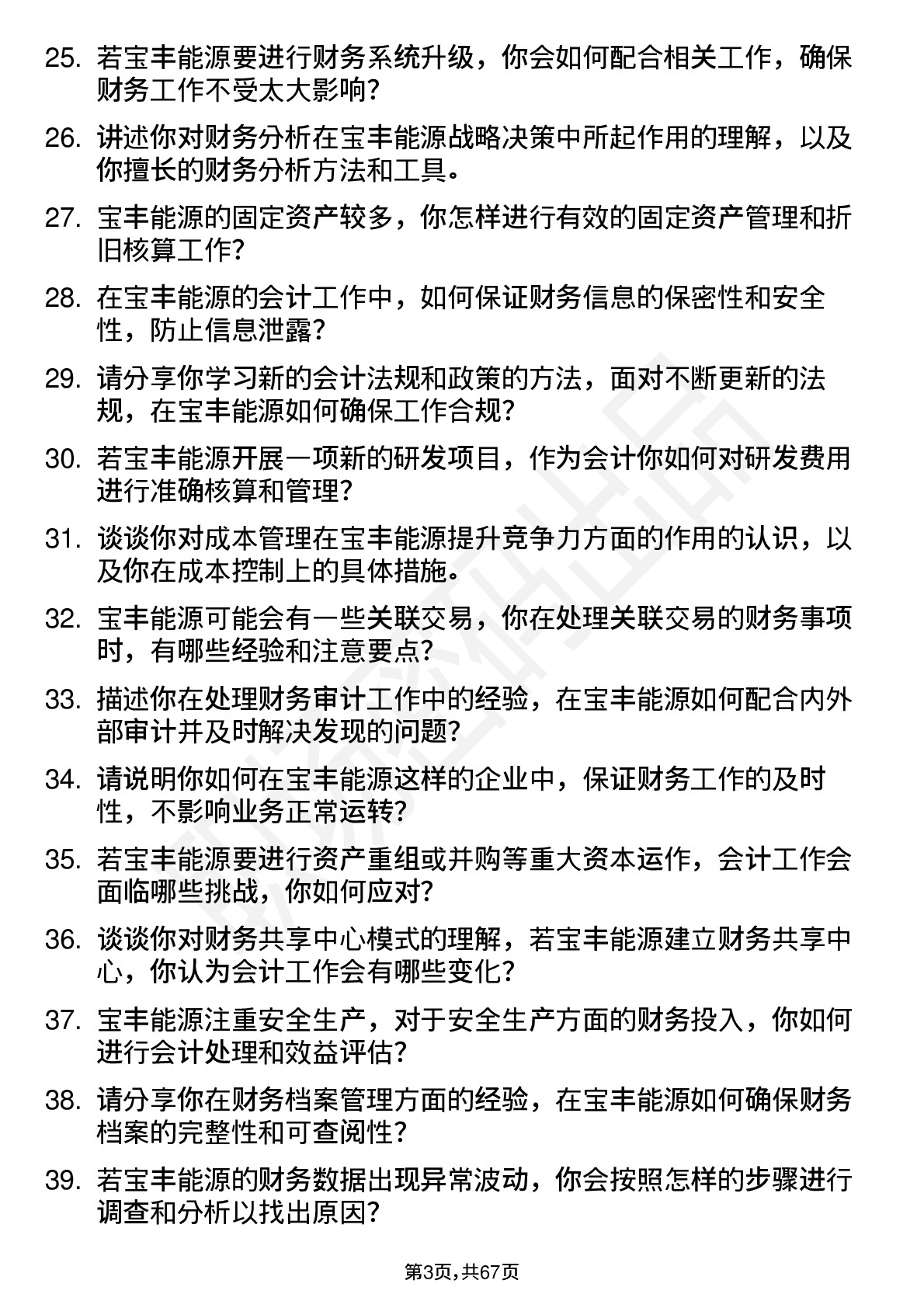 25. 若宝丰能源要进行财务系统升级，你会如何配合相关工作，确保财务工作不受太大影响？

26. 讲述你对财务分析在宝丰能源战略决策中所起作用的理解，以及你擅长的财务分析方法和工具。

27. 宝丰能源的固定资产较多，你怎样进行有效的固定资产管理和折旧核算工作？

28. 在宝丰能源的会计工作中，如何保证财务信息的保密性和安全性，防止信息泄露？

29. 请分享你学习新的会计法规和政策的方法，面对不断更新的法规，在宝丰能源如何确保工作合规？

30. 若宝丰能源开展一项新的研发项目，作为会计你如何对研发费用进行准确核算和管理？

31. 谈谈你对成本管理在宝丰能源提升竞争力方面的作用的认识，以及你在成本控制上的具体措施。

32. 宝丰能源可能会有一些关联交易，你在处理关联交易的财务事项时，有哪些经验和注意要点？

33. 描述你在处理财务审计工作中的经验，在宝丰能源如何配合内外部审计并及时解决发现的问题？

34. 请说明你如何在宝丰能源这样的企业中，保证财务工作的及时性，不影响业务正常运转？

35. 若宝丰能源要进行资产重组或并购等重大资本运作，会计工作会面临哪些挑战，你如何应对？

36. 谈谈你对财务共享中心模式的理解，若宝丰能源建立财务共享中心，你认为会计工作会有哪些变化？

37. 宝丰能源注重安全生产，对于安全生产方面的财务投入，你如何进行会计处理和效益评估？

38. 请分享你在财务档案管理方面的经验，在宝丰能源如何确保财务档案的完整性和可查阅性？

39. 若宝丰能源的财务数据出现异常波动，你会按照怎样的步骤进行调查和分析以找出原因？

第3页，共67页